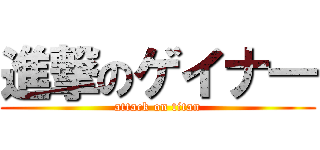 進撃のゲイナー

attack on titan